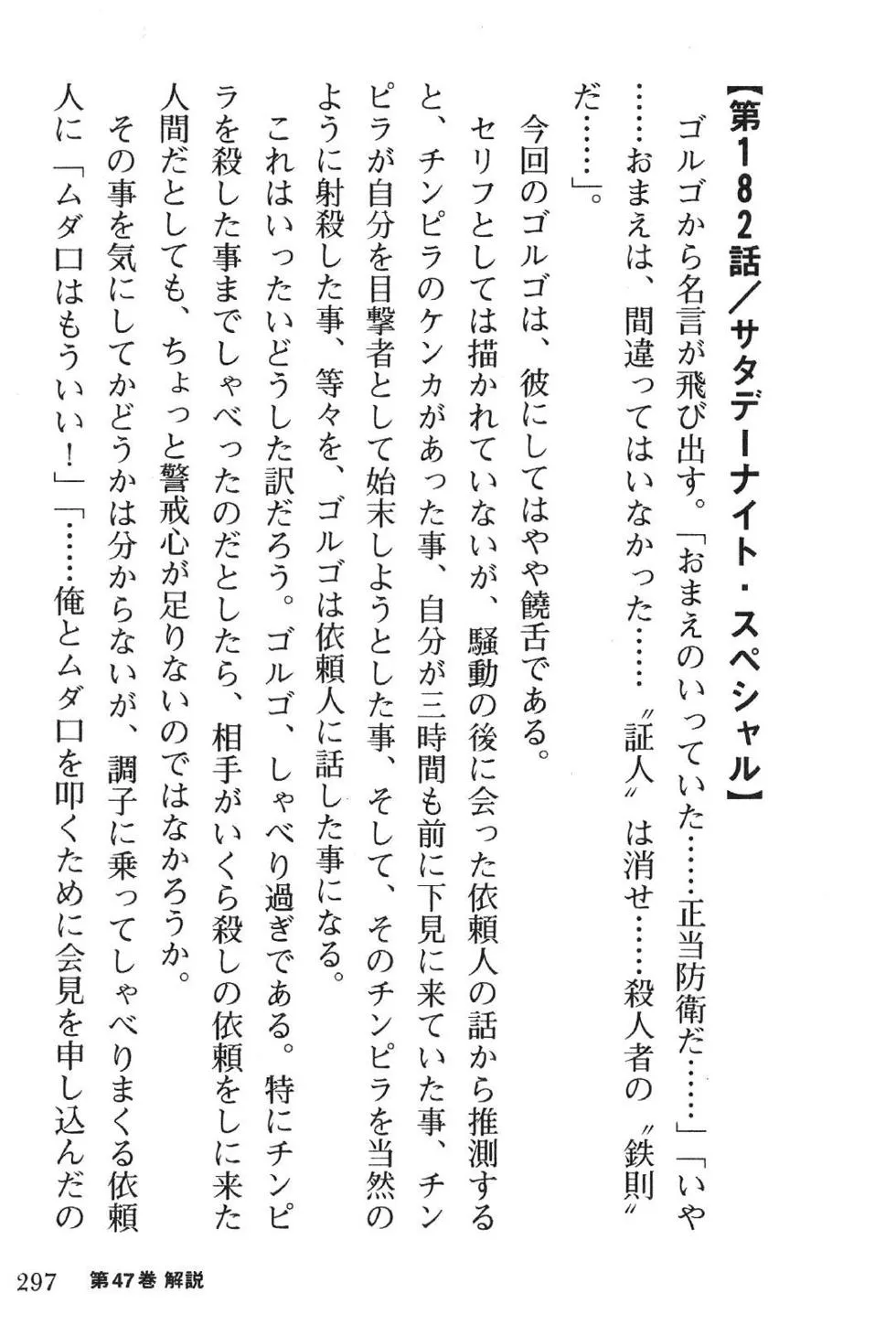 【第182話／サタデーナイト・スペシャル】

ゴルゴから名言が飛び出す。「おまえのいっていた……正当防衛だ……」「いや……おまえは、間違ってはいなかった……〝証人〟は消せ……殺人者の〝鉄則〟だ……」。

今回のゴルゴは、彼にしてはやや饒舌である。

セリフとしては描かれていないが、騒動の後に会った依頼人の話から推測すると、チンピラのケンカがあった事、自分が三時間も前に下見に来ていた事、チンピラが自分を目撃者として始末しようとした事、そして、そのチンピラを当然のように射殺した事、等々を、ゴルゴは依頼人に話した事になる。

これはいったいどうした訳だろう。ゴルゴ、しゃべり過ぎである。特にチンピラを殺した事までしゃべったのだとしたら、相手がいくら殺しの依頼をしに来た人間だとしても、ちょっと警戒心が足りないのではなかろうか。

その事を気にしてかどうかは分からないが、調子に乗ってしゃべりまくる依頼人に「ムダ口はもういい！」「……俺とムダ口を叩くために会見を申し込んだの

297　第47巻 解説